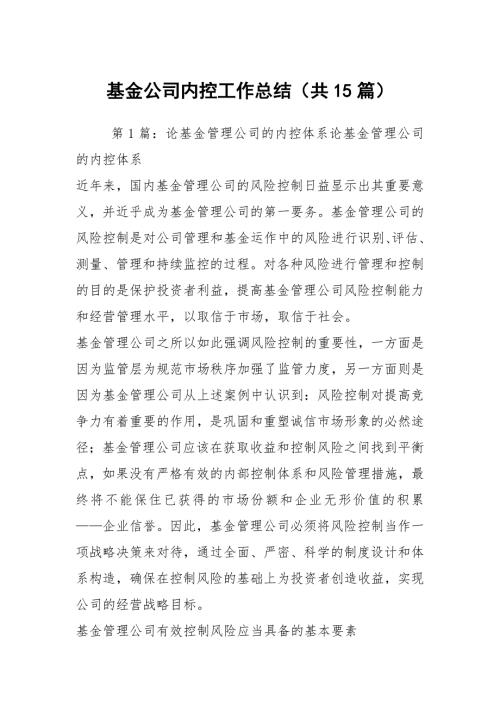 基金公司内控工作总结（共15篇）

第1篇：论基金管理公司的内控体系论基金管理公司的内控体系

近年来，国内基金管理公司的风险控制日益显示出其重要意义，并近乎成为基金管理公司的第一要务。基金管理公司的风险控制是对公司管理和基金运作中的风险进行识别、评估、测量、管理和持续监控的过程。对各种风险进行管理和控制的目的是保护投资者利益，提高基金管理公司风险控制能力和经营管理水平，以取信于市场，取信于社会。

基金管理公司之所以如此强调风险控制的重要性，一方面是因为监管层为规范市场秩序加强了监管力度，另一方面则是因为基金管理公司从上述案例中认识到：风险控制对提高竞争力有着重要的作用，是巩固和重塑诚信市场形象的必然途径；基金管理公司应该在获取收益和控制风险之间找到平衡点，如果没有严格有效的内部控制体系和风险管理措施，最终将不能保住已获得的市场份额和企业无形价值的积累——企业信誉。因此，基金管理公司必须将风险控制当作一项战略决策来对待，通过全面、严密、科学的制度设计和体系构造，确保在控制风险的基础上为投资者创造收益，实现公司的经营战略目标。

基金管理公司有效控制风险应当具备的基本要素